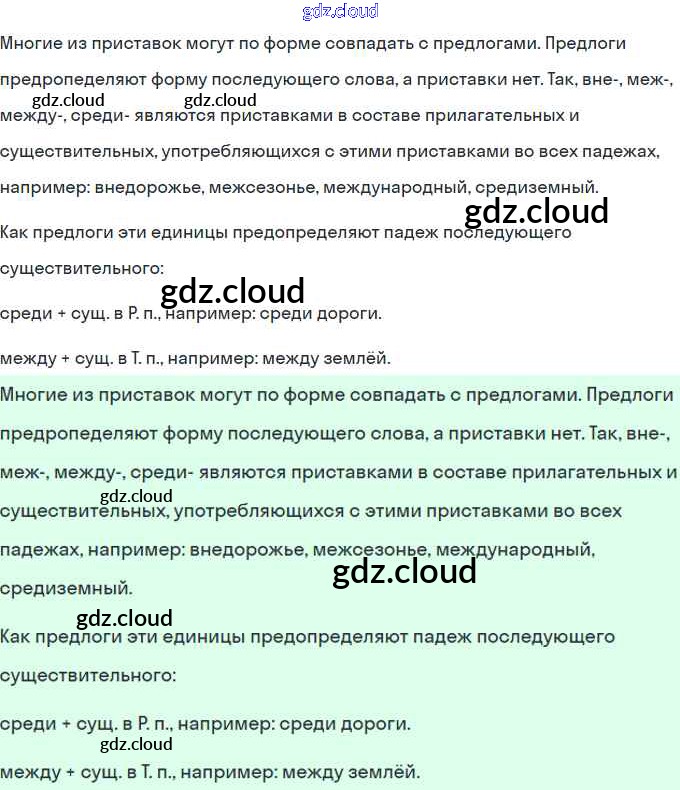 Многие из приставок могут по форме совпадать с предлогами. Предлоги предропеделяют форму последующего слова, а приставки нет. Так, вне-, меж-, между-, среди- являются приставками в составе прилагательных и существительных, употребляющихся с этими приставками во всех падежах, например: внедорожье, межсезонье, международный, средиземный.

Как предлоги эти единицы предопределяют падеж последующего существительного:

среди + сущ. в Р. п., например: среди дороги.

между + сущ. в Т. п., например: между землёй.

Многие из приставок могут по форме совпадать с предлогами. Предлоги предропеделяют форму последующего слова, а приставки нет. Так, вне-, меж-, между-, среди- являются приставками в составе прилагательных и существительных, употребляющихся с этими приставками во всех падежах, например: внедорожье, межсезонье, международный, средиземный.

Как предлоги эти единицы предопределяют падеж последующего существительного:

среди + сущ. в Р. п., например: среди дороги.

между + сущ. в Т. п., например: между землёй.

gdz.cloud